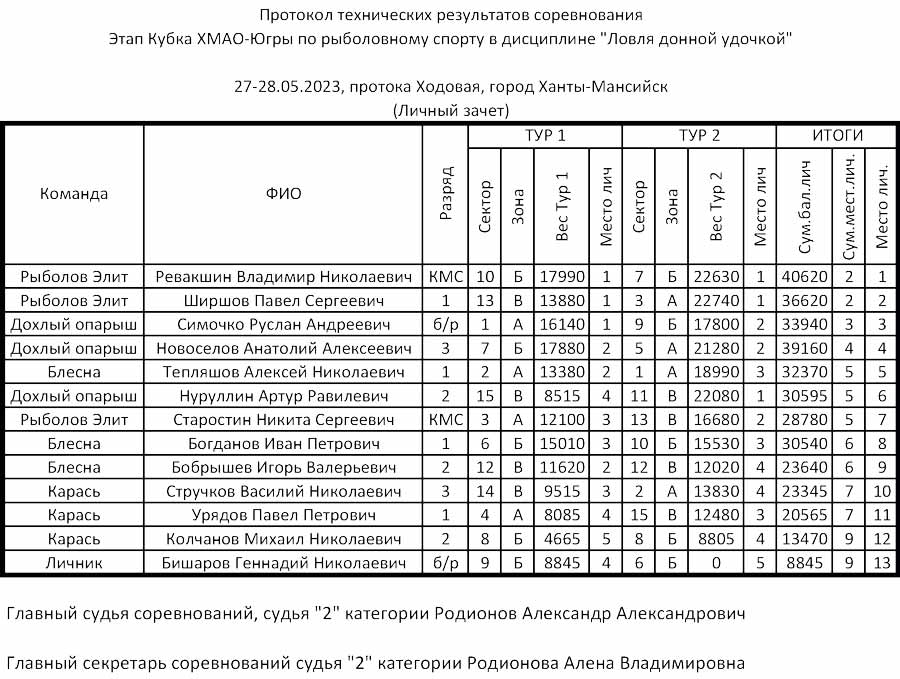 Протокол технических результатов соревнования
Этап Кубка ХМАО-Югры по рыболовному спорту в дисциплине "Ловля донной удочкой"

27-28.05.2023, протока Ходовая, город Ханты-Мансийск
(Личный зачет)

| Команда | ФИО | Разряд | ТУР 1 Сектор | ТУР 1 Зона | ТУР 1 Вес Тур 1 | ТУР 1 Место лич | ТУР 2 Сектор | ТУР 2 Зона | ТУР 2 Вес Тур 2 | ТУР 2 Место лич | ИТОГИ Сум.бал.лич | ИТОГИ Сум.мест.лич. | ИТОГИ Место лич. |
|---|---|---|---|---|---|---|---|---|---|---|---|---|---|
| Рыболов Элит | Ревакшин Владимир Николаевич | КМС | 10 | Б | 17990 | 1 | 7 | Б | 22630 | 1 | 40620 | 2 | 1 |
| Рыболов Элит | Ширшов Павел Сергеевич | 1 | 13 | В | 13880 | 1 | 3 | А | 22740 | 1 | 36620 | 2 | 2 |
| Дохлый опарыш | Симочко Руслан Андреевич | б/р | 1 | А | 16140 | 1 | 9 | Б | 17800 | 2 | 33940 | 3 | 3 |
| Дохлый опарыш | Новоселов Анатолий Алексеевич | 3 | 7 | Б | 17880 | 2 | 5 | А | 21280 | 2 | 39160 | 4 | 4 |
| Блесна | Тепляшов Алексей Николаевич | 1 | 2 | А | 13380 | 2 | 1 | А | 18990 | 3 | 32370 | 5 | 5 |
| Дохлый опарыш | Нуруллин Артур Равилевич | 2 | 15 | В | 8515 | 4 | 11 | В | 22080 | 1 | 30595 | 5 | 6 |
| Рыболов Элит | Старостин Никита Сергеевич | КМС | 3 | А | 12100 | 3 | 13 | В | 16680 | 2 | 28780 | 5 | 7 |
| Блесна | Богданов Иван Петрович | 1 | 6 | Б | 15010 | 3 | 10 | Б | 15530 | 3 | 30540 | 6 | 8 |
| Блесна | Бобрышев Игорь Валерьевич | 2 | 12 | В | 11620 | 2 | 12 | В | 12020 | 4 | 23640 | 6 | 9 |
| Карась | Стручков Василий Николаевич | 3 | 14 | В | 9515 | 3 | 2 | А | 13830 | 4 | 23345 | 7 | 10 |
| Карась | Урядов Павел Петрович | 1 | 4 | А | 8085 | 4 | 15 | В | 12480 | 3 | 20565 | 7 | 11 |
| Карась | Колчанов Михаил Николаевич | 2 | 8 | Б | 4665 | 5 | 8 | Б | 8805 | 4 | 13470 | 9 | 12 |
| Личник | Бишаров Геннадий Николаевич | б/р | 9 | Б | 8845 | 4 | 6 | Б | 0 | 5 | 8845 | 9 | 13 |

Главный судья соревнований, судья "2" категории Родионов Александр Александрович

Главный секретарь соревнований судья "2" категории Родионова Алена Владимировна